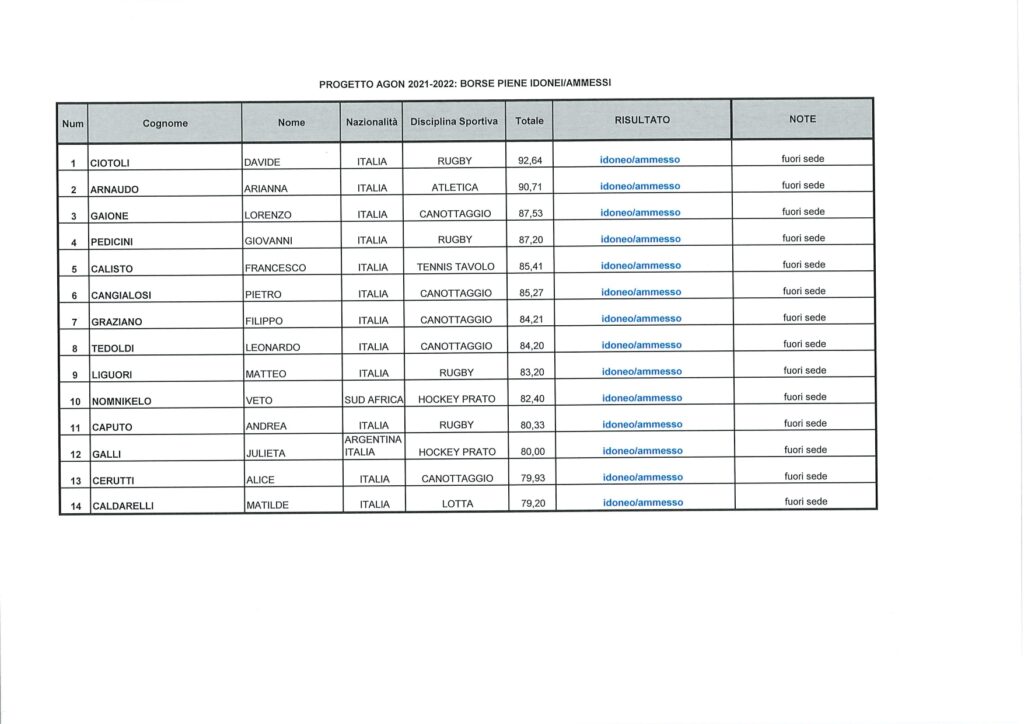 PROGETTO AGON 2021-2022: BORSE PIENE IDONEI/AMMESSI

| Num | Cognome | Nome | Nazionalità | Disciplina Sportiva | Totale | RISULTATO | NOTE |
|---|---|---|---|---|---|---|---|
| 1 | CIOTOLI | DAVIDE | ITALIA | RUGBY | 92,64 | idoneo/ammesso | fuori sede |
| 2 | ARNAUDO | ARIANNA | ITALIA | ATLETICA | 90,71 | idoneo/ammesso | fuori sede |
| 3 | GAIONE | LORENZO | ITALIA | CANOTTAGGIO | 87,53 | idoneo/ammesso | fuori sede |
| 4 | PEDICINI | GIOVANNI | ITALIA | RUGBY | 87,20 | idoneo/ammesso | fuori sede |
| 5 | CALISTO | FRANCESCO | ITALIA | TENNIS TAVOLO | 85,41 | idoneo/ammesso | fuori sede |
| 6 | CANGIALOSI | PIETRO | ITALIA | CANOTTAGGIO | 85,27 | idoneo/ammesso | fuori sede |
| 7 | GRAZIANO | FILIPPO | ITALIA | CANOTTAGGIO | 84,21 | idoneo/ammesso | fuori sede |
| 8 | TEDOLDI | LEONARDO | ITALIA | CANOTTAGGIO | 84,20 | idoneo/ammesso | fuori sede |
| 9 | LIGUORI | MATTEO | ITALIA | RUGBY | 83,20 | idoneo/ammesso | fuori sede |
| 10 | NOMNIKELO | VETO | SUD AFRICA | HOCKEY PRATO | 82,40 | idoneo/ammesso | fuori sede |
| 11 | CAPUTO | ANDREA | ITALIA | RUGBY | 80,33 | idoneo/ammesso | fuori sede |
| 12 | GALLI | JULIETA | ARGENTINA ITALIA | HOCKEY PRATO | 80,00 | idoneo/ammesso | fuori sede |
| 13 | CERUTTI | ALICE | ITALIA | CANOTTAGGIO | 79,93 | idoneo/ammesso | fuori sede |
| 14 | CALDARELLI | MATILDE | ITALIA | LOTTA | 79,20 | idoneo/ammesso | fuori sede |